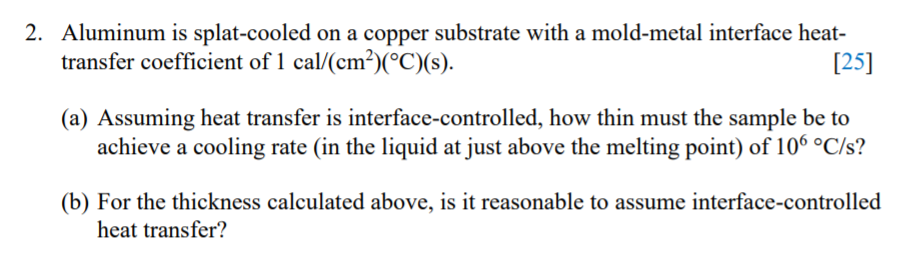 2. Aluminum is splat-cooled on a copper substrate with a mold-metal interface heat-transfer coefficient of 1 cal/(cm$^2$)(°C)(s). [25]

(a) Assuming heat transfer is interface-controlled, how thin must the sample be to achieve a cooling rate (in the liquid at just above the melting point) of $10^6$ °C/s?

(b) For the thickness calculated above, is it reasonable to assume interface-controlled heat transfer?